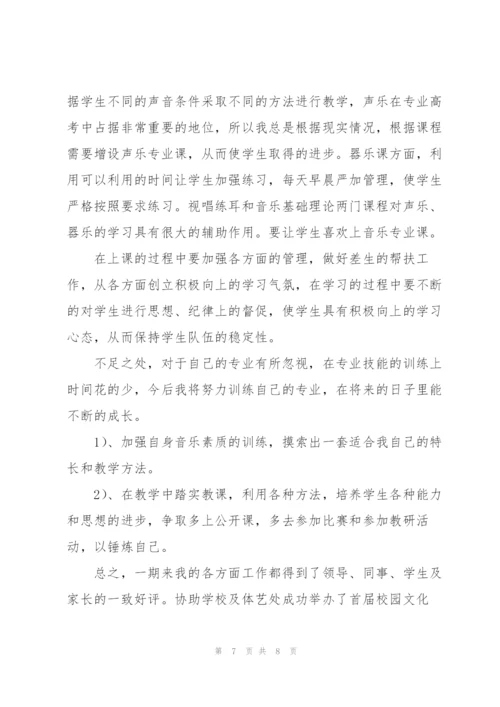 据学生不同的声音条件采取不同的方法进行教学，声乐在专业高考中占据非常重要的地位，所以我总是根据现实情况，根据课程需要增设声乐专业课，从而使学生取得的进步。器乐课方面，利用可以利用的时间让学生加强练习，每天早晨严加管理，使学生严格按照要求练习。视唱练耳和音乐基础理论两门课程对声乐、器乐的学习具有很大的辅助作用。要让学生喜欢上音乐专业课。

在上课的过程中要加强各方面的管理，做好差生的帮扶工作，从各方面创立积极向上的学习气氛，在学习的过程中要不断的对学生进行思想、纪律上的督促，使学生具有积极向上的学习心态，从而保持学生队伍的稳定性。

不足之处，对于自己的专业有所忽视，在专业技能的训练上时间花的少，今后我将努力训练自己的专业，在将来的日子里能不断的成长。

1）、加强自身音乐素质的训练，摸索出一套适合我自己的特长和教学方法。

2）、在教学中踏实教课，利用各种方法，培养学生各种能力和思想的进步，争取多上公开课，多去参加比赛和参加教研活动，以锤炼自己。

总之，一期来我的各方面工作都得到了领导、同事、学生及家长的一致好评。协助学校及体艺处成功举办了首届校园文化

第 7 页 共 8 页